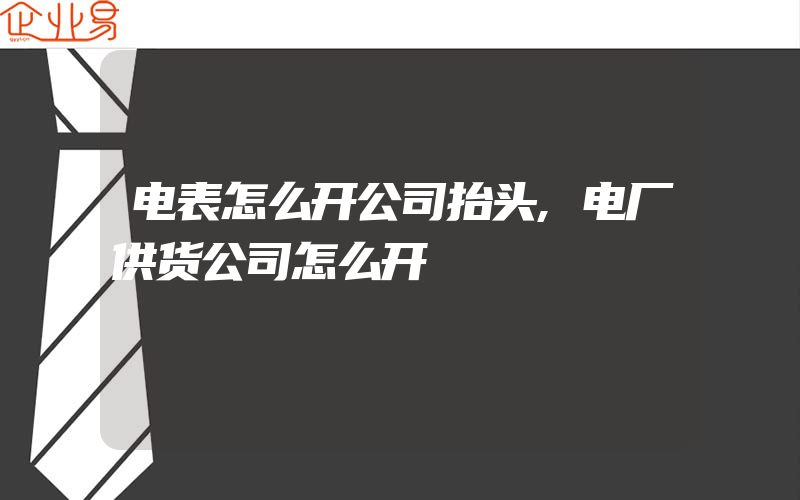 企业易

电表怎么开公司抬头，电厂供货公司怎么开